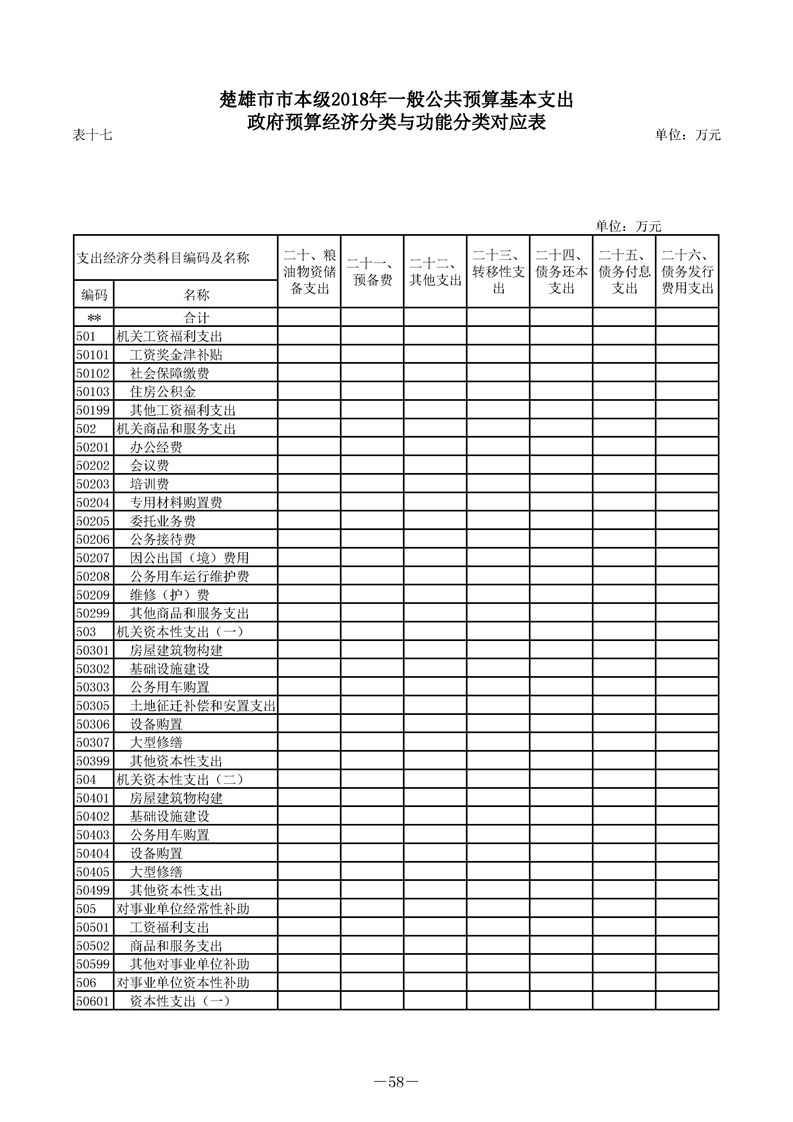 楚雄市市本级2018年一般公共预算基本支出
政府预算经济分类与功能分类对应表

表十七　　单位：万元

单位：万元

| 支出经济分类科目编码及名称 | | 二十、粮油物资储备支出 | 二十一、预备费 | 二十二、其他支出 | 二十三、转移性支出 | 二十四、债务还本支出 | 二十五、债务付息支出 | 二十六、债务发行费用支出 |
|---|---|---|---|---|---|---|---|---|
| 编码 | 名称 | | | | | | | |
| ** | 合计 | | | | | | | |
| 501 | 机关工资福利支出 | | | | | | | |
| 50101 | 工资奖金津补贴 | | | | | | | |
| 50102 | 社会保障缴费 | | | | | | | |
| 50103 | 住房公积金 | | | | | | | |
| 50199 | 其他工资福利支出 | | | | | | | |
| 502 | 机关商品和服务支出 | | | | | | | |
| 50201 | 办公经费 | | | | | | | |
| 50202 | 会议费 | | | | | | | |
| 50203 | 培训费 | | | | | | | |
| 50204 | 专用材料购置费 | | | | | | | |
| 50205 | 委托业务费 | | | | | | | |
| 50206 | 公务接待费 | | | | | | | |
| 50207 | 因公出国（境）费用 | | | | | | | |
| 50208 | 公务用车运行维护费 | | | | | | | |
| 50209 | 维修（护）费 | | | | | | | |
| 50299 | 其他商品和服务支出 | | | | | | | |
| 503 | 机关资本性支出（一） | | | | | | | |
| 50301 | 房屋建筑物构建 | | | | | | | |
| 50302 | 基础设施建设 | | | | | | | |
| 50303 | 公务用车购置 | | | | | | | |
| 50305 | 土地征迁补偿和安置支出 | | | | | | | |
| 50306 | 设备购置 | | | | | | | |
| 50307 | 大型修缮 | | | | | | | |
| 50399 | 其他资本性支出 | | | | | | | |
| 504 | 机关资本性支出（二） | | | | | | | |
| 50401 | 房屋建筑物构建 | | | | | | | |
| 50402 | 基础设施建设 | | | | | | | |
| 50403 | 公务用车购置 | | | | | | | |
| 50404 | 设备购置 | | | | | | | |
| 50405 | 大型修缮 | | | | | | | |
| 50499 | 其他资本性支出 | | | | | | | |
| 505 | 对事业单位经常性补助 | | | | | | | |
| 50501 | 工资福利支出 | | | | | | | |
| 50502 | 商品和服务支出 | | | | | | | |
| 50599 | 其他对事业单位补助 | | | | | | | |
| 506 | 对事业单位资本性补助 | | | | | | | |
| 50601 | 资本性支出（一） | | | | | | | |

—58—